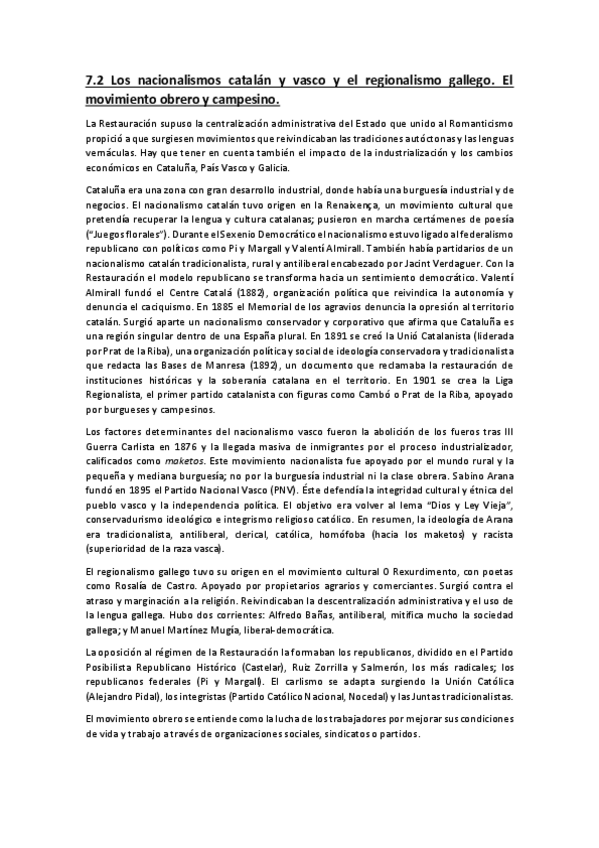 7.2 Los nacionalismos catalán y vasco y el regionalismo gallego. El movimiento obrero y campesino.

La Restauración supuso la centralización administrativa del Estado que unido al Romanticismo propició a que surgiesen movimientos que reivindicaban las tradiciones autóctonas y las lenguas vernáculas. Hay que tener en cuenta también el impacto de la industrialización y los cambios económicos en Cataluña, País Vasco y Galicia.

Cataluña era una zona con gran desarrollo industrial, donde había una burguesía industrial y de negocios. El nacionalismo catalán tuvo origen en la Renaixença, un movimiento cultural que pretendía recuperar la lengua y cultura catalanas; pusieron en marcha certámenes de poesía ("Juegos florales"). Durante el Sexenio Democrático el nacionalismo estuvo ligado al federalismo republicano con políticos como Pi y Margall y Valentí Almirall. También había partidarios de un nacionalismo catalán tradicionalista, rural y antiliberal encabezado por Jacint Verdaguer. Con la Restauración el modelo republicano se transforma hacia un sentimiento democrático. Valentí Almirall fundó el Centre Catalá (1882), organización política que reivindica la autonomía y denuncia el caciquismo. En 1885 el Memorial de los agravios denuncia la opresión al territorio catalán. Surgió aparte un nacionalismo conservador y corporativo que afirma que Cataluña es una región singular dentro de una España plural. En 1891 se creó la Unió Catalanista (liderada por Prat de la Riba), una organización política y social de ideología conservadora y tradicionalista que redacta las Bases de Manresa (1892), un documento que reclamaba la restauración de instituciones históricas y la soberanía catalana en el territorio. En 1901 se crea la Liga Regionalista, el primer partido catalanista con figuras como Cambó o Prat de la Riba, apoyado por burgueses y campesinos.

Los factores determinantes del nacionalismo vasco fueron la abolición de los fueros tras III Guerra Carlista en 1876 y la llegada masiva de inmigrantes por el proceso industrializador, calificados como maketos. Este movimiento nacionalista fue apoyado por el mundo rural y la pequeña y mediana burguesía; no por la burguesía industrial ni la clase obrera. Sabino Arana fundó en 1895 el Partido Nacional Vasco (PNV). Éste defendía la integridad cultural y étnica del pueblo vasco y la independencia política. El objetivo era volver al lema "Dios y Ley Vieja", conservadurismo ideológico e integrismo religioso católico. En resumen, la ideología de Arana era tradicionalista, antiliberal, clerical, católica, homófoba (hacia los maketos) y racista (superioridad de la raza vasca).

El regionalismo gallego tuvo su origen en el movimiento cultural O Rexurdimento, con poetas como Rosalía de Castro. Apoyado por propietarios agrarios y comerciantes. Surgió contra el atraso y marginación a la religión. Reivindicaban la descentralización administrativa y el uso de la lengua gallega. Hubo dos corrientes: Alfredo Bañas, antiliberal, mitifica mucho la sociedad gallega; y Manuel Martínez Mugía, liberal-democrática.

La oposición al régimen de la Restauración la formaban los republicanos, dividido en el Partido Posibilista Republicano Histórico (Castelar), Ruiz Zorrilla y Salmerón, los más radicales; los republicanos federales (Pi y Margall). El carlismo se adapta surgiendo la Unión Católica (Alejandro Pidal), los integristas (Partido Católico Nacional, Nocedal) y las Juntas tradicionalistas.

El movimiento obrero se entiende como la lucha de los trabajadores por mejorar sus condiciones de vida y trabajo a través de organizaciones sociales, sindicatos o partidos.